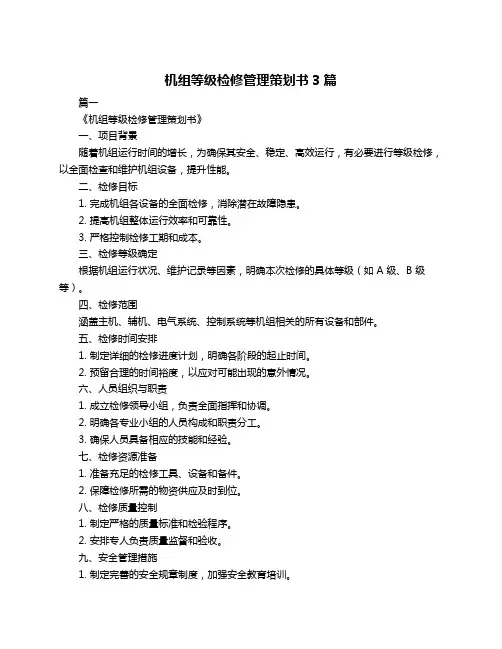 机组等级检修管理策划书 3 篇

篇一

《机组等级检修管理策划书》

一、项目背景

随着机组运行时间的增长，为确保其安全、稳定、高效运行，有必要进行等级检修，以全面检查和维护机组设备，提升性能。

二、检修目标

1. 完成机组各设备的全面检修，消除潜在故障隐患。

2. 提高机组整体运行效率和可靠性。

3. 严格控制检修工期和成本。

三、检修等级确定

根据机组运行状况、维护记录等因素，明确本次检修的具体等级（如 A 级、B 级等）。

四、检修范围

涵盖主机、辅机、电气系统、控制系统等机组相关的所有设备和部件。

五、检修时间安排

1. 制定详细的检修进度计划，明确各阶段的起止时间。

2. 预留合理的时间裕度，以应对可能出现的意外情况。

六、人员组织与职责

1. 成立检修领导小组，负责全面指挥和协调。

2. 明确各专业小组的人员构成和职责分工。

3. 确保人员具备相应的技能和经验。

七、检修资源准备

1. 准备充足的检修工具、设备和备件。

2. 保障检修所需的物资供应及时到位。

八、检修质量控制

1. 制定严格的质量标准和检验程序。

2. 安排专人负责质量监督和验收。

九、安全管理措施

1. 制定完善的安全规章制度，加强安全教育培训。